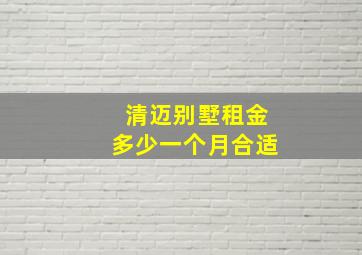 清迈别墅租金
多少一个月合适